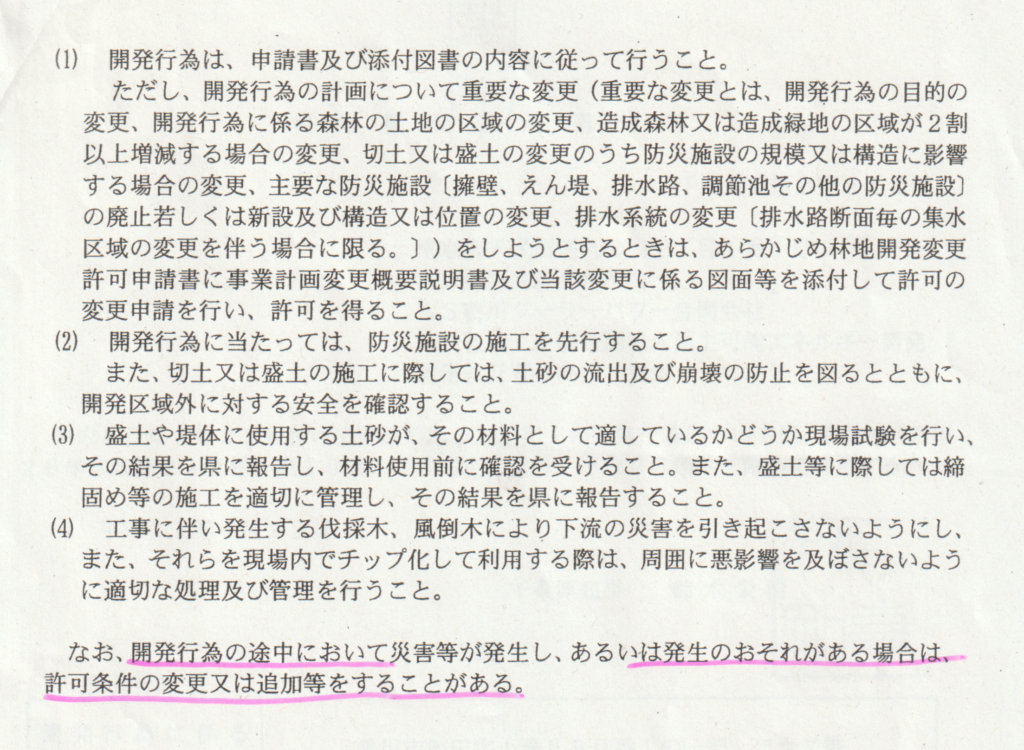 (1) 開発行為は、申請書及び添付図書の内容に従って行うこと。

ただし、開発行為の計画について重要な変更（重要な変更とは、開発行為の目的の変更、開発行為に係る森林の土地の区域の変更、造成森林又は造成緑地の区域が2割以上増減する場合の変更、切土又は盛土の変更のうち防災施設の規模又は構造に影響する場合の変更、主要な防災施設〔擁壁、えん堤、排水路、調節池その他の防災施設〕の廃止若しくは新設及び構造又は位置の変更、排水系統の変更〔排水路断面毎の集水区域の変更を伴う場合に限る。〕）をしようとするときは、あらかじめ林地開発変更許可申請書に事業計画変更概要説明書及び当該変更に係る図面等を添付して許可の変更申請を行い、許可を得ること。

(2) 開発行為に当たっては、防災施設の施工を先行すること。

また、切土又は盛土の施工に際しては、土砂の流出及び崩壊の防止を図るとともに、開発区域外に対する安全を確認すること。

(3) 盛土や堤体に使用する土砂が、その材料として適しているかどうか現場試験を行い、その結果を県に報告し、材料使用前に確認を受けること。また、盛土等に際しては締固め等の施工を適切に管理し、その結果を県に報告すること。

(4) 工事に伴い発生する伐採木、風倒木により下流の災害を引き起こさないようにし、また、それらを現場内でチップ化して利用する際は、周囲に悪影響を及ぼさないように適切な処理及び管理を行うこと。

なお、開発行為の途中において災害等が発生し、あるいは発生のおそれがある場合は、許可条件の変更又は追加等をすることがある。